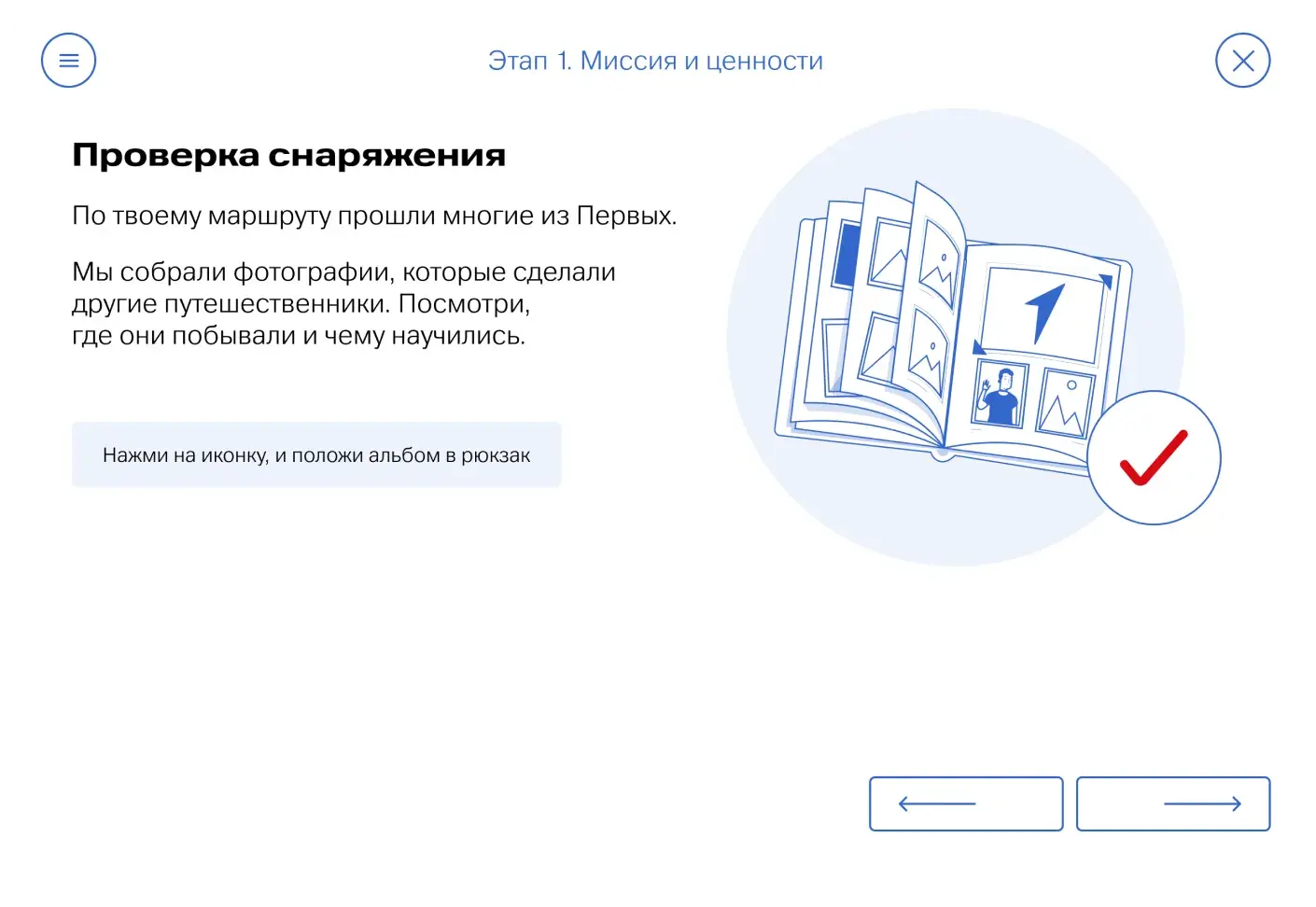 Этап 1. Миссия и ценности

Проверка снаряжения

По твоему маршруту прошли многие из Первых.

Мы собрали фотографии, которые сделали другие путешественники. Посмотри, где они побывали и чему научились.

Нажми на иконку, и положи альбом в рюкзак